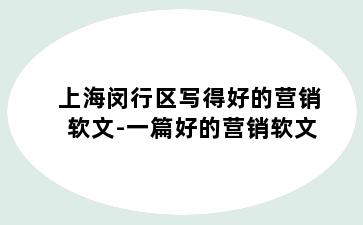 上海闵行区写得好的营销软文-一篇好的营销软文